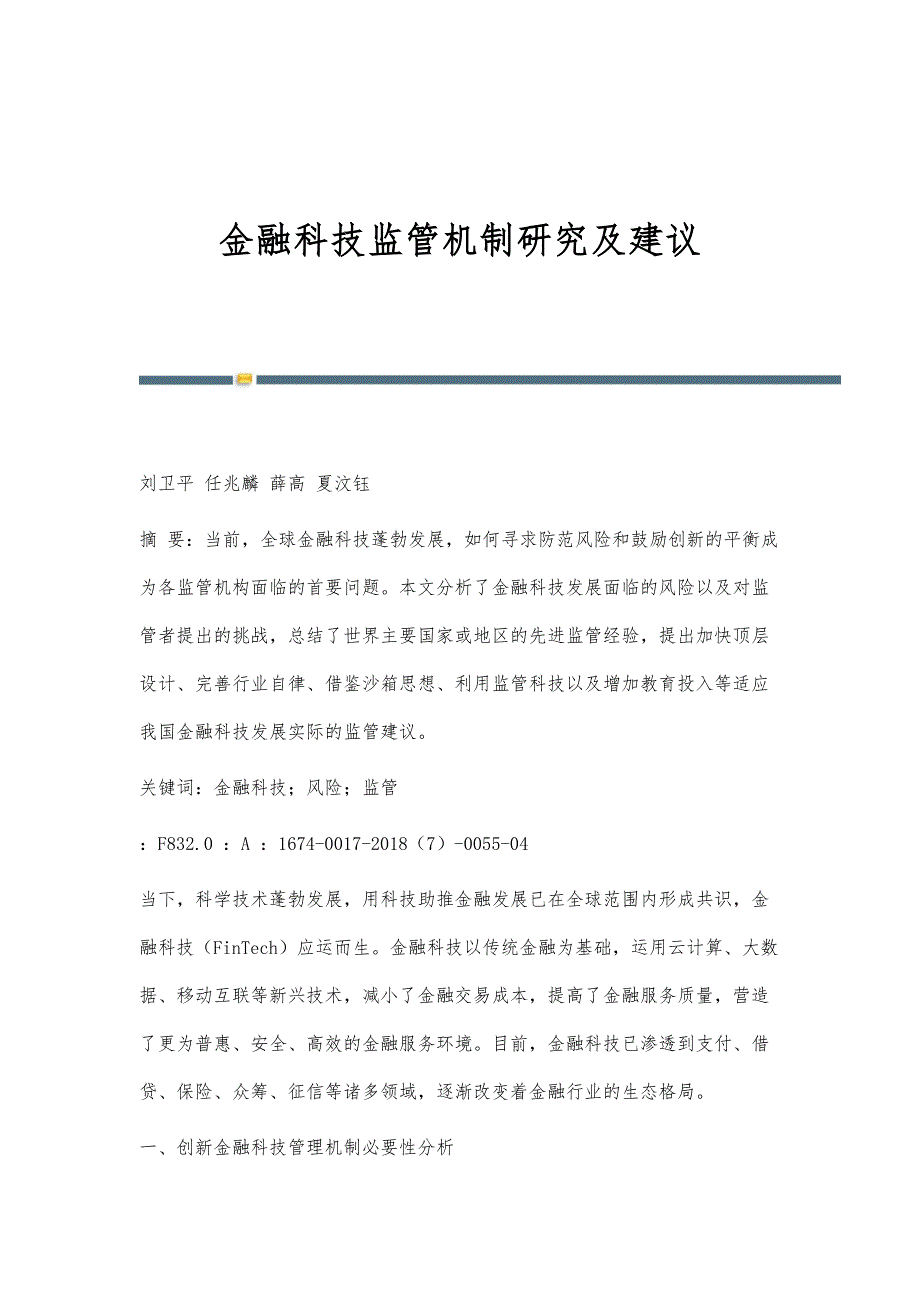 金融科技监管机制研究及建议

刘卫平 任兆麟 薛高 夏汶钰

摘 要：当前，全球金融科技蓬勃发展，如何寻求防范风险和鼓励创新的平衡成为各监管机构面临的首要问题。本文分析了金融科技发展面临的风险以及对监管者提出的挑战，总结了世界主要国家或地区的先进监管经验，提出加快顶层设计、完善行业自律、借鉴沙箱思想、利用监管科技以及增加教育投入等适应我国金融科技发展实际的监管建议。

关键词：金融科技；风险；监管

：F832.0 ：A ：1674-0017-2018（7）-0055-04

当下，科学技术蓬勃发展，用科技助推金融发展已在全球范围内形成共识，金融科技（FinTech）应运而生。金融科技以传统金融为基础，运用云计算、大数据、移动互联等新兴技术，减小了金融交易成本，提高了金融服务质量，营造了更为普惠、安全、高效的金融服务环境。目前，金融科技已渗透到支付、借贷、保险、众筹、征信等诸多领域，逐渐改变着金融行业的生态格局。

一、创新金融科技管理机制必要性分析